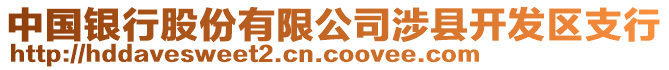 中国银行股份有限公司涉县开发区支行
http://hddavesweet2.cn.coovee.com